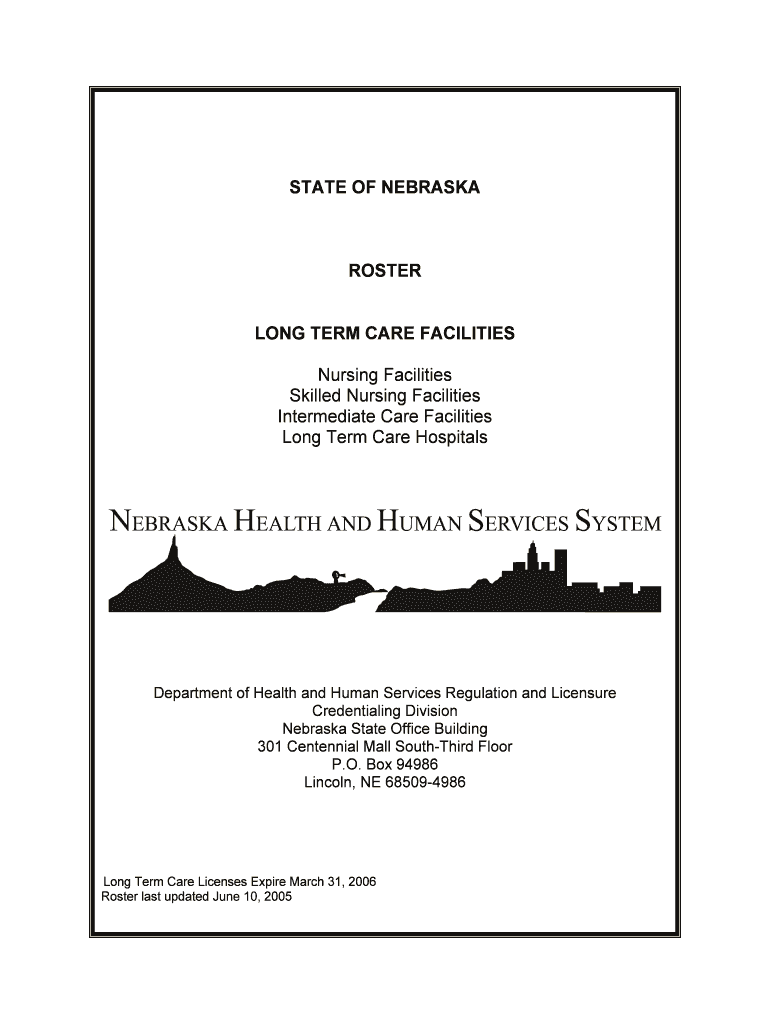 STATE OF NEBRASKA

ROSTER

LONG TERM CARE FACILITIES

Nursing Facilities
Skilled Nursing Facilities
Intermediate Care Facilities
Long Term Care Hospitals

NEBRASKA HEALTH AND HUMAN SERVICES SYSTEM

Department of Health and Human Services Regulation and Licensure
Credentialing Division
Nebraska State Office Building
301 Centennial Mall South-Third Floor
P.O. Box 94986
Lincoln, NE 68509-4986

Long Term Care Licenses Expire March 31, 2006
Roster last updated June 10, 2005